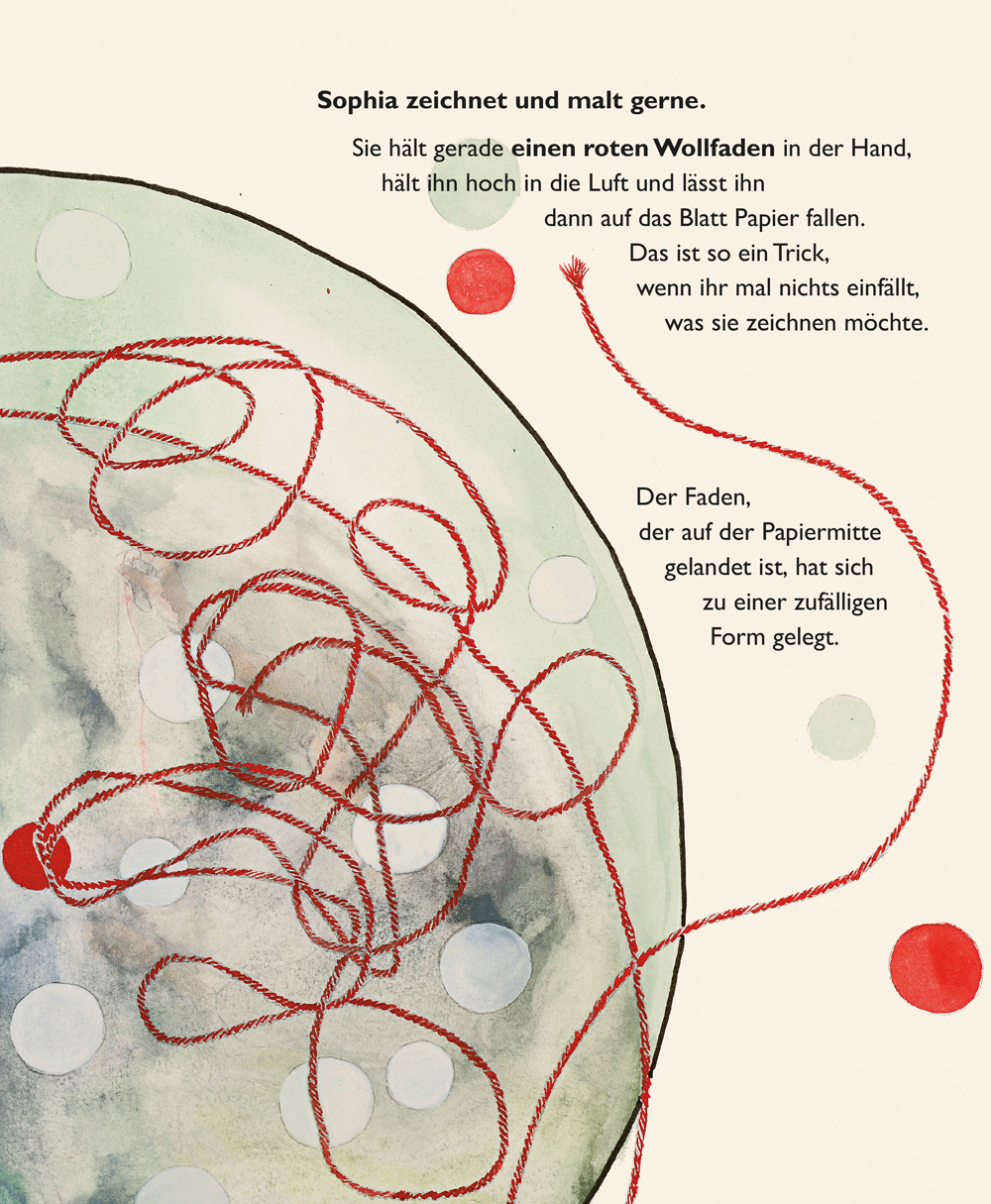 Sophia zeichnet und malt gerne.

Sie hält gerade einen roten Wollfaden in der Hand, hält ihn hoch in die Luft und lässt ihn dann auf das Blatt Papier fallen. Das ist so ein Trick, wenn ihr mal nichts einfällt, was sie zeichnen möchte.

Der Faden, der auf der Papiermitte gelandet ist, hat sich zu einer zufälligen Form gelegt.